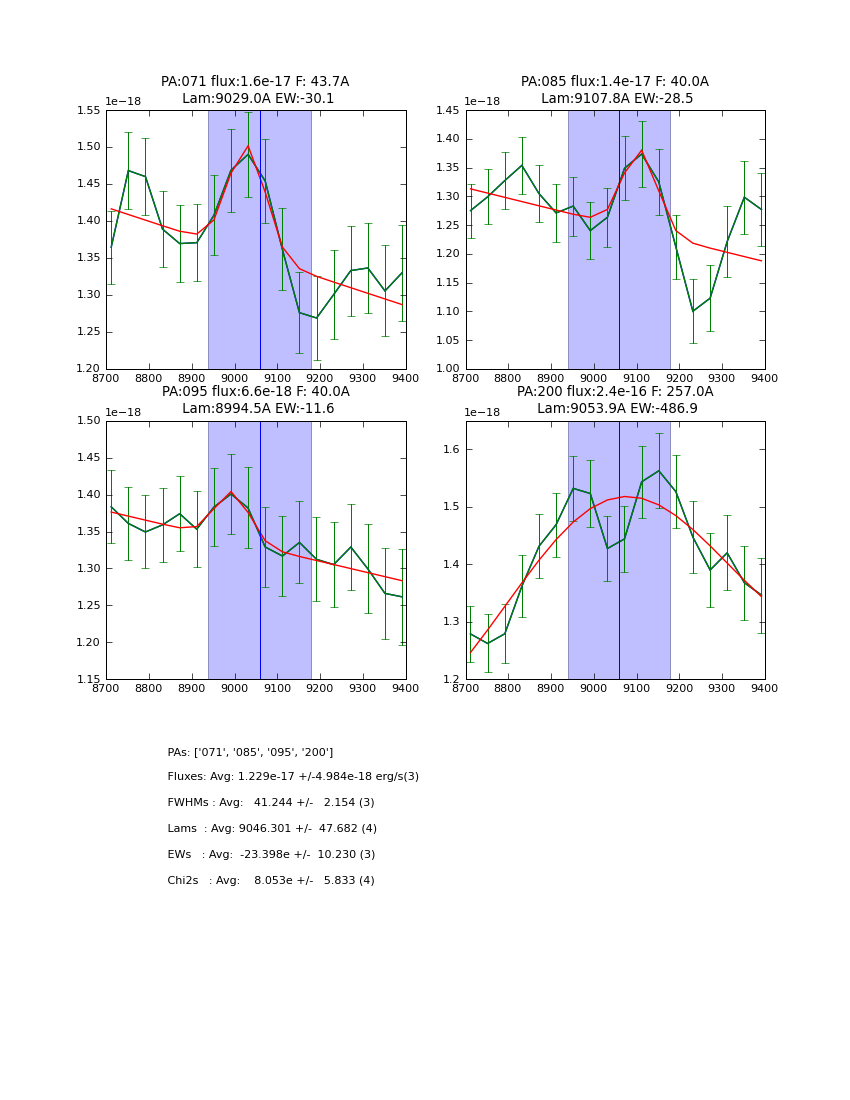 PA:071 flux:1.6e-17 F: 43.7A
Lam:9029.0A EW:-30.1

1e−18

1.55
1.50
1.45
1.40
1.35
1.30
1.25
1.20

8700 8800 8900 9000 9100 9200 9300 9400

PA:085 flux:1.4e-17 F: 40.0A
Lam:9107.8A EW:-28.5

1e−18

1.45
1.40
1.35
1.30
1.25
1.20
1.15
1.10
1.05
1.00

8700 8800 8900 9000 9100 9200 9300 9400

PA:095 flux:6.6e-18 F: 40.0A
Lam:8994.5A EW:-11.6

1e−18

1.50
1.45
1.40
1.35
1.30
1.25
1.20
1.15

8700 8800 8900 9000 9100 9200 9300 9400

PA:200 flux:2.4e-16 F: 257.0A
Lam:9053.9A EW:-486.9

1e−18

1.6
1.5
1.4
1.3
1.2

8700 8800 8900 9000 9100 9200 9300 9400

PAs: ['071', '085', '095', '200']

Fluxes: Avg: 1.229e-17 +/-4.984e-18 erg/s(3)

FWHMs : Avg: 41.244 +/- 2.154 (3)

Lams : Avg: 9046.301 +/- 47.682 (4)

EWs : Avg: -23.398e +/- 10.230 (3)

Chi2s : Avg: 8.053e +/- 5.833 (4)